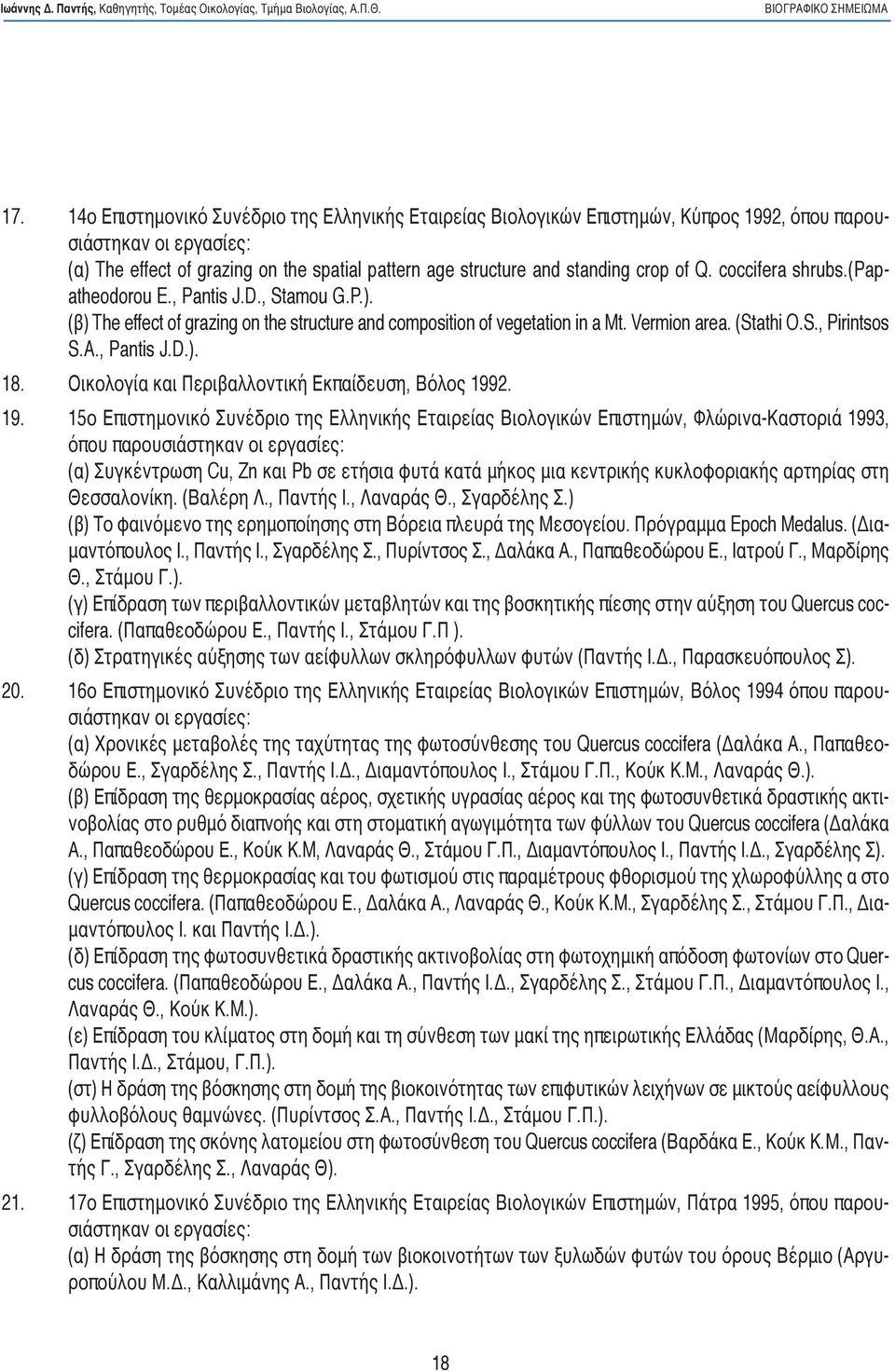 Ιωάννης Δ. Παντής, Καθηγητής, Τομέας Οικολογίας, Τμήμα Βιολογίας, Α.Π.Θ.

ΒΙΟΓΡΑΦΙΚΟ ΣΗΜΕΙΩΜΑ

17. 14ο Επιστημονικό Συνέδριο της Ελληνικής Εταιρείας Βιολογικών Επιστημών, Κύπρος 1992, όπου παρουσιάστηκαν οι εργασίες:
(α) The effect of grazing on the spatial pattern age structure and standing crop of Q. coccifera shrubs.(Papatheodorou E., Pantis J.D., Stamou G.P.).
(β) The effect of grazing on the structure and composition of vegetation in a Mt. Vermion area. (Stathi O.S., Pirintsos S.A., Pantis J.D.).

18. Οικολογία και Περιβαλλοντική Εκπαίδευση, Βόλος 1992.

19. 15ο Επιστημονικό Συνέδριο της Ελληνικής Εταιρείας Βιολογικών Επιστημών, Φλώρινα-Καστοριά 1993, όπου παρουσιάστηκαν οι εργασίες:
(α) Συγκέντρωση Cu, Zn και Pb σε ετήσια φυτά κατά μήκος μια κεντρικής κυκλοφοριακής αρτηρίας στη Θεσσαλονίκη. (Βαλέρη Λ., Παντής Ι., Λαναράς Θ., Σγαρδέλης Σ.)
(β) Το φαινόμενο της ερημοποίησης στη Βόρεια πλευρά της Μεσογείου. Πρόγραμμα Epoch Medalus. (Διαμαντόπουλος Ι., Παντής Ι., Σγαρδέλης Σ., Πυρίντσος Σ., Δαλάκα Α., Παπαθεοδώρου Ε., Ιατρού Γ., Μαρδίρης Θ., Στάμου Γ.).
(γ) Επίδραση των περιβαλλοντικών μεταβλητών και της βοσκητικής πίεσης στην αύξηση του Quercus coccifera. (Παπαθεοδώρου Ε., Παντής Ι., Στάμου Γ.Π ).
(δ) Στρατηγικές αύξησης των αείφυλλων σκληρόφυλλων φυτών (Παντής Ι.Δ., Παρασκευόπουλος Σ).

20. 16ο Επιστημονικό Συνέδριο της Ελληνικής Εταιρείας Βιολογικών Επιστημών, Βόλος 1994 όπου παρουσιάστηκαν οι εργασίες:
(α) Χρονικές μεταβολές της ταχύτητας της φωτοσύνθεσης του Quercus coccifera (Δαλάκα Α., Παπαθεοδώρου Ε., Σγαρδέλης Σ., Παντής Ι.Δ., Διαμαντόπουλος Ι., Στάμου Γ.Π., Κούκ Κ.Μ., Λαναράς Θ.).
(β) Επίδραση της θερμοκρασίας αέρος, σχετικής υγρασίας αέρος και της φωτοσυνθετικά δραστικής ακτινοβολίας στο ρυθμό διαπνοής και στη στοματική αγωγιμότητα των φύλλων του Quercus coccifera (Δαλάκα Α., Παπαθεοδώρου Ε., Κούκ Κ.Μ, Λαναράς Θ., Στάμου Γ.Π., Διαμαντόπουλος Ι., Παντής Ι.Δ., Σγαρδέλης Σ).
(γ) Επίδραση της θερμοκρασίας και του φωτισμού στις παραμέτρους φθορισμού της χλωροφύλλης α στο Quercus coccifera. (Παπαθεοδώρου Ε., Δαλάκα Α., Λαναράς Θ., Κούκ Κ.Μ., Σγαρδέλης Σ., Στάμου Γ.Π., Διαμαντόπουλος Ι. και Παντής Ι.Δ.).
(δ) Επίδραση της φωτοσυνθετικά δραστικής ακτινοβολίας στη φωτοχημική απόδοση φωτονίων στο Quercus coccifera. (Παπαθεοδώρου Ε., Δαλάκα Α., Παντής Ι.Δ., Σγαρδέλης Σ., Στάμου Γ.Π., Διαμαντόπουλος Ι., Λαναράς Θ., Κούκ Κ.Μ.).
(ε) Επίδραση του κλίματος στη δομή και τη σύνθεση των μακί της ηπειρωτικής Ελλάδας (Μαρδίρης, Θ.Α., Παντής Ι.Δ., Στάμου, Γ.Π.).
(στ) Η δράση της βόσκησης στη δομή της βιοκοινότητας των επιφυτικών λειχήνων σε μικτούς αείφυλλους φυλλοβόλους θαμνώνες. (Πυρίντσος Σ.Α., Παντής Ι.Δ., Στάμου Γ.Π.).
(ζ) Επίδραση της σκόνης λατομείου στη φωτοσύνθεση του Quercus coccifera (Βαρδάκα Ε., Κούκ Κ.Μ., Παντής Γ., Σγαρδέλης Σ., Λαναράς Θ).

21. 17ο Επιστημονικό Συνέδριο της Ελληνικής Εταιρείας Βιολογικών Επιστημών, Πάτρα 1995, όπου παρουσιάστηκαν οι εργασίες:
(α) Η δράση της βόσκησης στη δομή των βιοκοινοτήτων των ξυλωδών φυτών του όρους Βέρμιο (Αργυροπούλου Μ.Δ., Καλλιμάνης Α., Παντής Ι.Δ.).

18